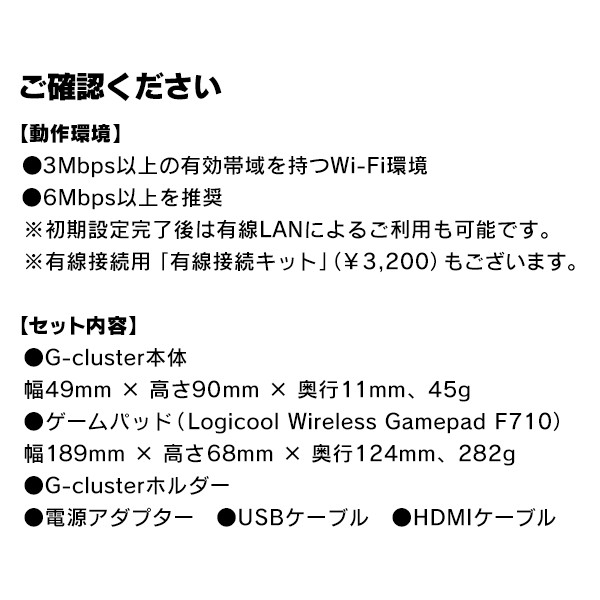 ご確認ください

【動作環境】
●3Mbps以上の有効帯域を持つWi-Fi環境
●6Mbps以上を推奨
※初期設定完了後は有線LANによるご利用も可能です。
※有線接続用「有線接続キット」（￥3,200）もございます。

【セット内容】
●G-cluster本体
幅49mm × 高さ90mm × 奥行11mm、45g
●ゲームパッド（Logicool Wireless Gamepad F710）
幅189mm × 高さ68mm × 奥行124mm、282g
●G-clusterホルダー
●電源アダプター　●USBケーブル　●HDMIケーブル